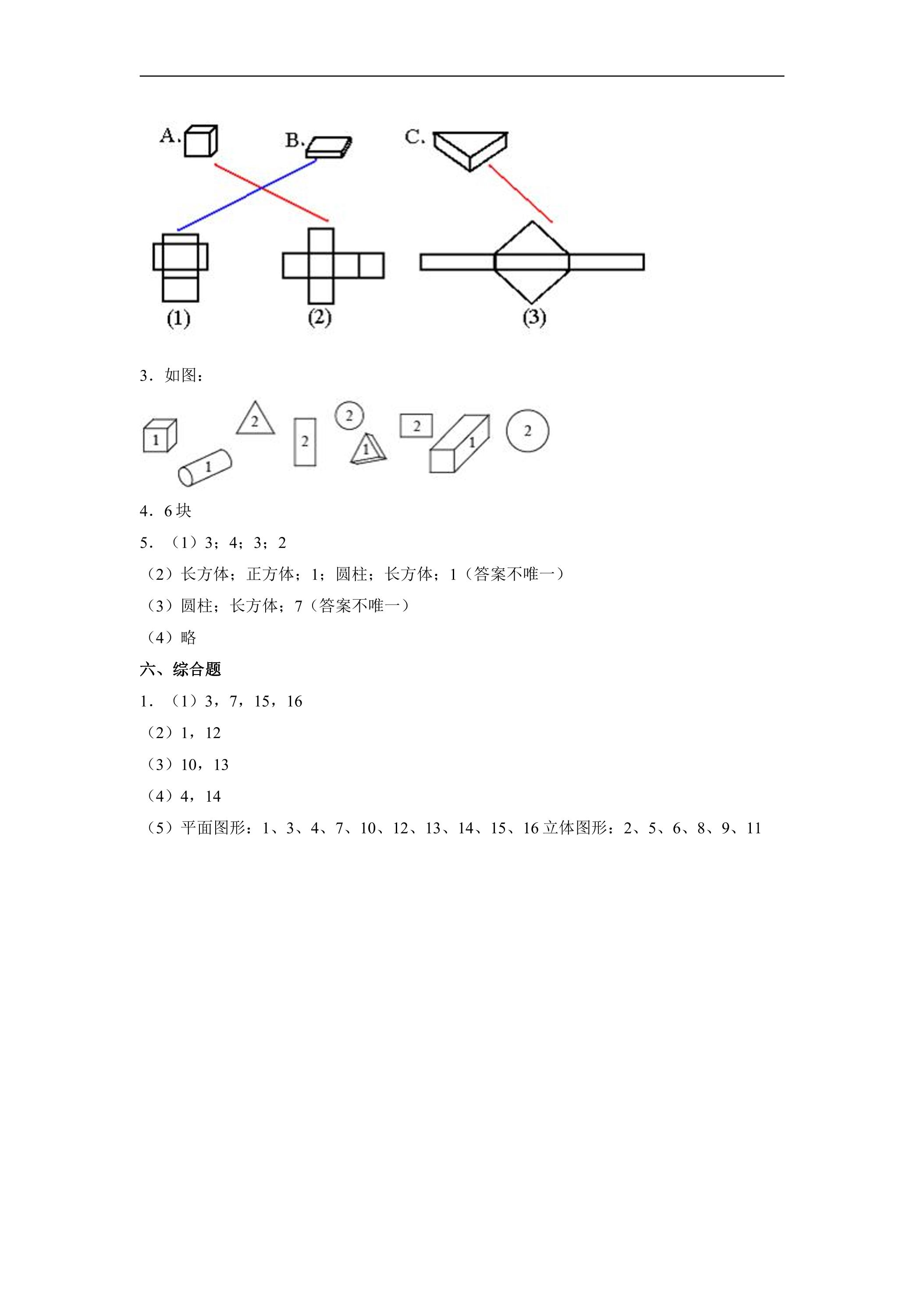 A.

B.

C.

(1)

(2)

(3)

3．如图：

1

1

2

2

2

1

2

1

2

4．6块

5．（1）3；4；3；2

（2）长方体；正方体；1；圆柱；长方体；1（答案不唯一）

（3）圆柱；长方体；7（答案不唯一）

（4）略

六、综合题

1．（1）3，7，15，16

（2）1，12

（3）10，13

（4）4，14

（5）平面图形：1、3、4、7、10、12、13、14、15、16立体图形：2、5、6、8、9、11